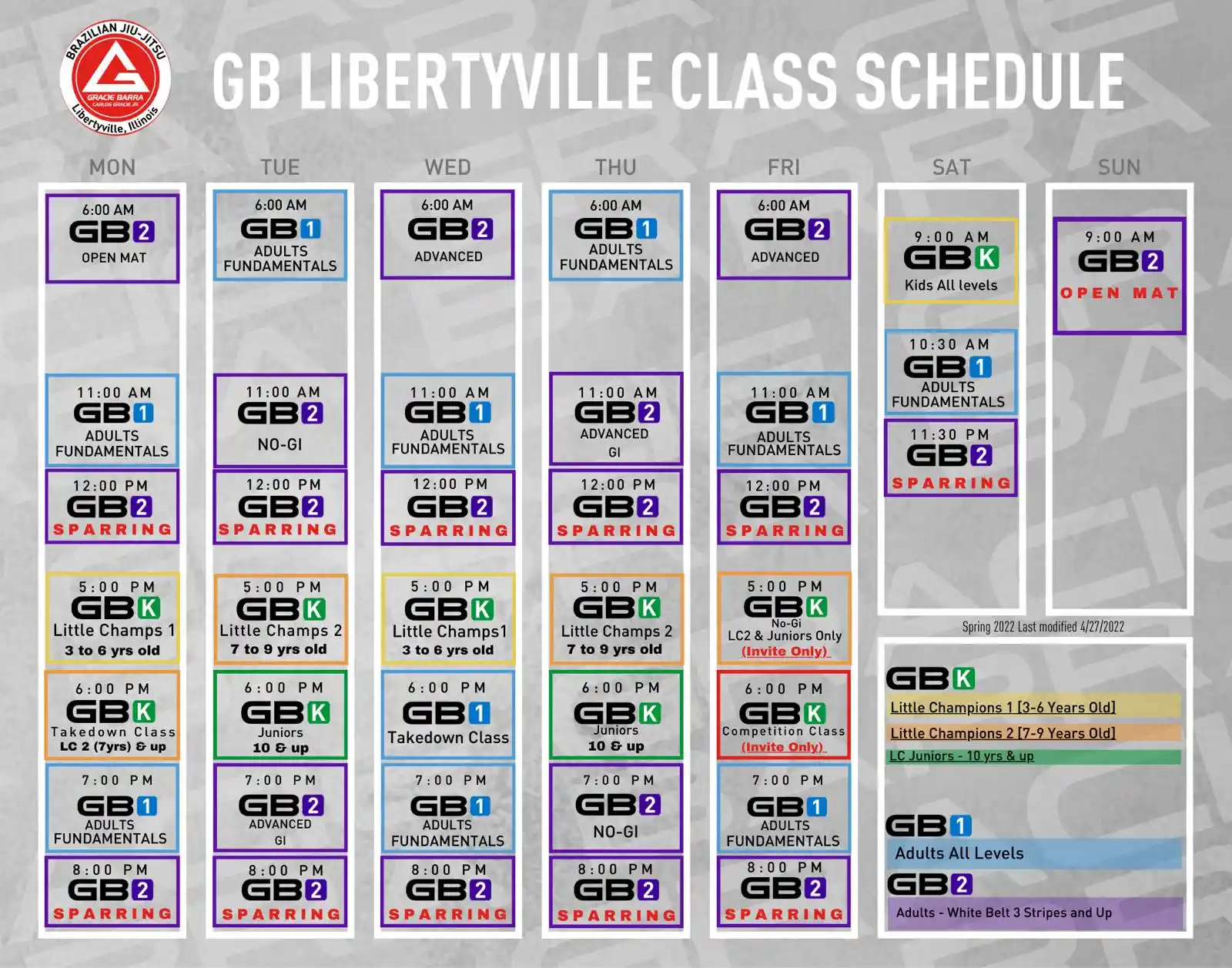 BRAZILIAN JIU-JITSU
GRACIE BARRA
CARLOS GRACIE JR.
Libertyville, Illinois

GB LIBERTYVILLE CLASS SCHEDULE

MON

6:00 AM
GB2
OPEN MAT

11:00 AM
GB1
ADULTS FUNDAMENTALS

12:00 PM
GB2
SPARRING

5:00 PM
GBK
Little Champs 1
3 to 6 yrs old

6:00 PM
GBK
Takedown Class
LC 2 (7yrs) & up

7:00 PM
GB1
ADULTS FUNDAMENTALS

8:00 PM
GB2
SPARRING

TUE

6:00 AM
GB1
ADULTS FUNDAMENTALS

11:00 AM
GB2
NO-GI

12:00 PM
GB2
SPARRING

5:00 PM
GBK
Little Champs 2
7 to 9 yrs old

6:00 PM
GBK
Juniors
10 & up

7:00 PM
GB2
ADVANCED
GI

8:00 PM
GB2
SPARRING

WED

6:00 AM
GB2
ADVANCED

11:00 AM
GB1
ADULTS FUNDAMENTALS

12:00 PM
GB2
SPARRING

5:00 PM
GBK
Little Champs1
3 to 6 yrs old

6:00 PM
GB1
Takedown Class

7:00 PM
GB1
ADULTS FUNDAMENTALS

8:00 PM
GB2
SPARRING

THU

6:00 AM
GB1
ADULTS FUNDAMENTALS

11:00 AM
GB2
ADVANCED
GI

12:00 PM
GB2
SPARRING

5:00 PM
GBK
Little Champs 2
7 to 9 yrs old

6:00 PM
GBK
Juniors
10 & up

7:00 PM
GB2
NO-GI

8:00 PM
GB2
SPARRING

FRI

6:00 AM
GB2
ADVANCED

11:00 AM
GB1
ADULTS FUNDAMENTALS

12:00 PM
GB2
SPARRING

5:00 PM
GBK
No-Gi
LC2 & Juniors Only
(Invite Only)

6:00 PM
GBK
Competition Class
(Invite Only)

7:00 PM
GB1
ADULTS FUNDAMENTALS

8:00 PM
GB2
SPARRING

SAT

9:00 AM
GBK
Kids All levels

10:30 AM
GB1
ADULTS FUNDAMENTALS

11:30 PM
GB2
SPARRING

SUN

9:00 AM
GB2
OPEN MAT

Spring 2022 Last modified 4/27/2022

GBK
Little Champions 1 [3-6 Years Old]
Little Champions 2 [7-9 Years Old]
LC Juniors - 10 yrs & up

GB1
Adults All Levels
GB2
Adults - White Belt 3 Stripes and Up